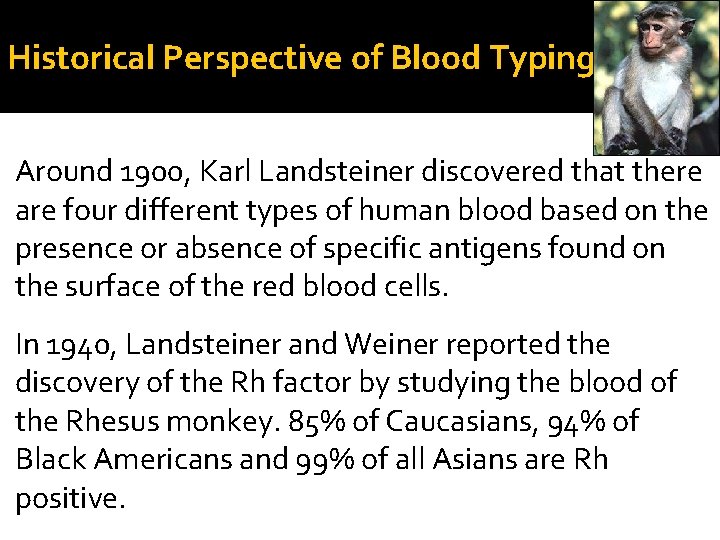 Historical Perspective of Blood Typing

Around 1900, Karl Landsteiner discovered that there are four different types of human blood based on the presence or absence of specific antigens found on the surface of the red blood cells.

In 1940, Landsteiner and Weiner reported the discovery of the Rh factor by studying the blood of the Rhesus monkey. 85% of Caucasians, 94% of Black Americans and 99% of all Asians are Rh positive.